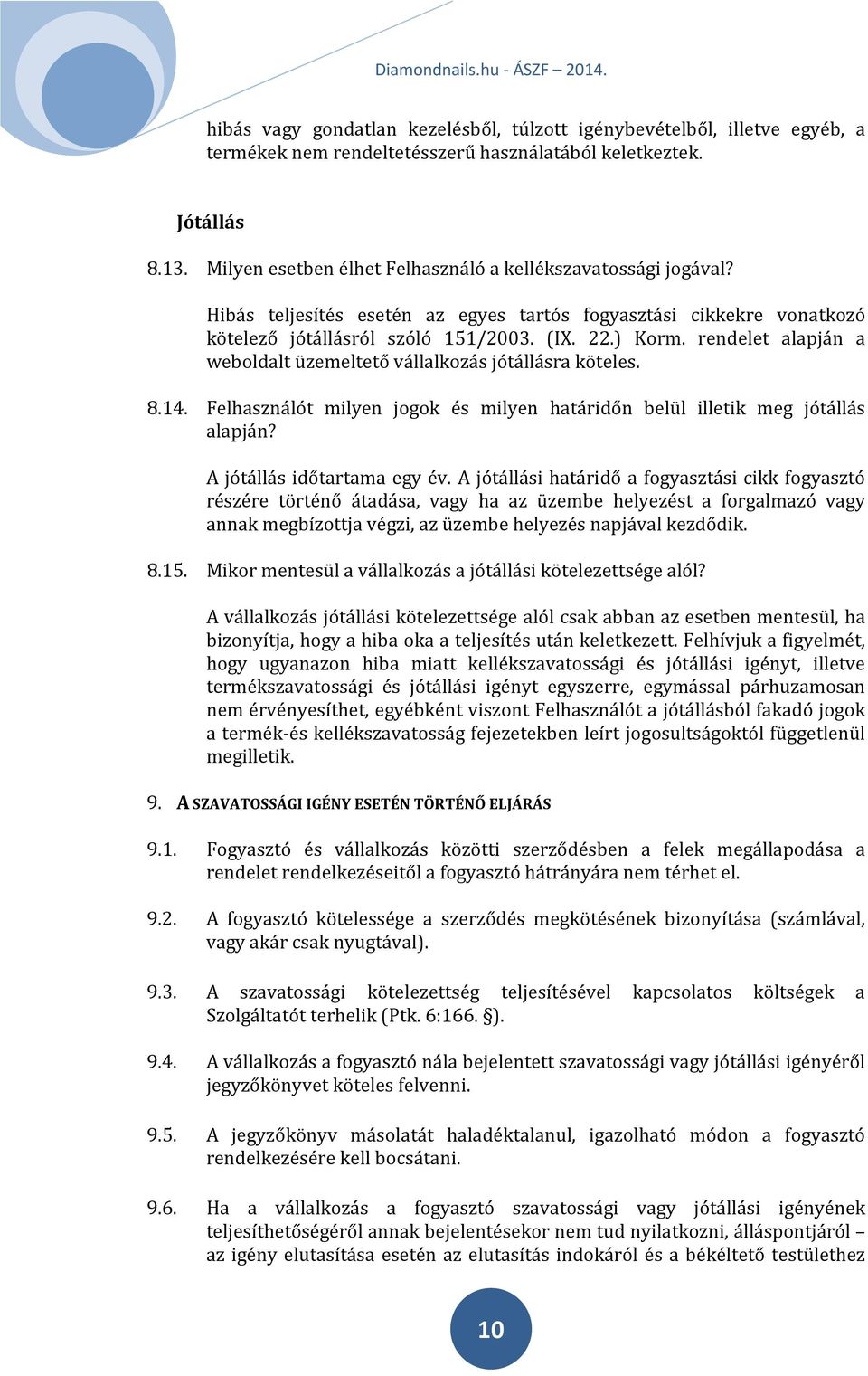 Diamondnails.hu - ÁSZF – 2014.

hibás vagy gondatlan kezelésből, túlzott igénybevételből, illetve egyéb, a termékek nem rendeltetésszerű használatából keletkeztek.

Jótállás

8.13. Milyen esetben élhet Felhasználó a kellékszavatossági jogával?

Hibás teljesítés esetén az egyes tartós fogyasztási cikkekre vonatkozó kötelező jótállásról szóló 151/2003. (IX. 22.) Korm. rendelet alapján a weboldalt üzemeltető vállalkozás jótállásra köteles.

8.14. Felhasználót milyen jogok és milyen határidőn belül illetik meg jótállás alapján?

A jótállás időtartama egy év. A jótállási határidő a fogyasztási cikk fogyasztó részére történő átadása, vagy ha az üzembe helyezést a forgalmazó vagy annak megbízottja végzi, az üzembe helyezés napjával kezdődik.

8.15. Mikor mentesül a vállalkozás a jótállási kötelezettsége alól?

A vállalkozás jótállási kötelezettsége alól csak abban az esetben mentesül, ha bizonyítja, hogy a hiba oka a teljesítés után keletkezett. Felhívjuk a figyelmét, hogy ugyanazon hiba miatt kellékszavatossági és jótállási igényt, illetve termékszavatossági és jótállási igényt egyszerre, egymással párhuzamosan nem érvényesíthet, egyébként viszont Felhasználót a jótállásból fakadó jogok a termék-és kellékszavatosság fejezetekben leírt jogosultságoktól függetlenül megilletik.

9. A SZAVATOSSÁGI IGÉNY ESETÉN TÖRTÉNŐ ELJÁRÁS

9.1. Fogyasztó és vállalkozás közötti szerződésben a felek megállapodása a rendelet rendelkezéseitől a fogyasztó hátrányára nem térhet el.

9.2. A fogyasztó kötelessége a szerződés megkötésének bizonyítása (számlával, vagy akár csak nyugtával).

9.3. A szavatossági kötelezettség teljesítésével kapcsolatos költségek a Szolgáltatót terhelik (Ptk. 6:166. §).

9.4. A vállalkozás a fogyasztó nála bejelentett szavatossági vagy jótállási igényéről jegyzőkönyvet köteles felvenni.

9.5. A jegyzőkönyv másolatát haladéktalanul, igazolható módon a fogyasztó rendelkezésére kell bocsátani.

9.6. Ha a vállalkozás a fogyasztó szavatossági vagy jótállási igényének teljesíthetőségéről annak bejelentésekor nem tud nyilatkozni, álláspontjáról – az igény elutasítása esetén az elutasítás indokáról és a békéltető testülethez

10